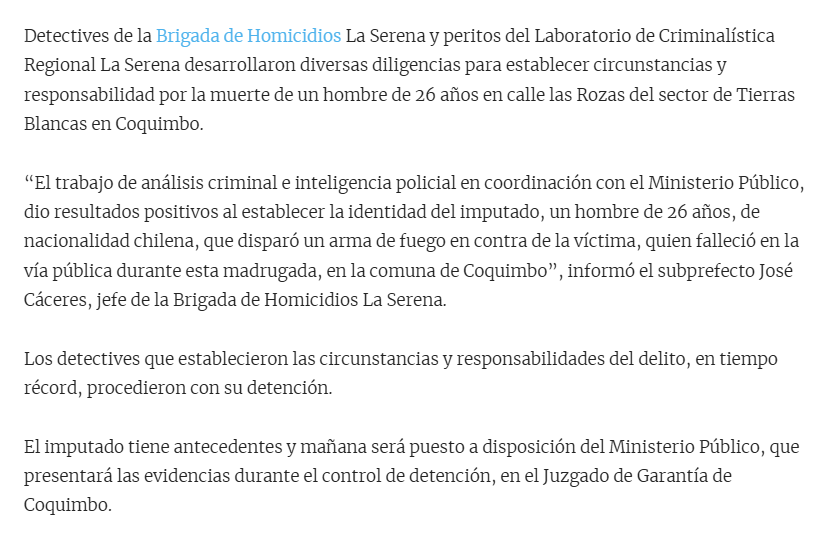 Detectives de la Brigada de Homicidios La Serena y peritos del Laboratorio de Criminalística Regional La Serena desarrollaron diversas diligencias para establecer circunstancias y responsabilidad por la muerte de un hombre de 26 años en calle las Rozas del sector de Tierras Blancas en Coquimbo.

“El trabajo de análisis criminal e inteligencia policial en coordinación con el Ministerio Público, dio resultados positivos al establecer la identidad del imputado, un hombre de 26 años, de nacionalidad chilena, que disparó un arma de fuego en contra de la víctima, quien falleció en la vía pública durante esta madrugada, en la comuna de Coquimbo”, informó el subprefecto José Cáceres, jefe de la Brigada de Homicidios La Serena.

Los detectives que establecieron las circunstancias y responsabilidades del delito, en tiempo récord, procedieron con su detención.

El imputado tiene antecedentes y mañana será puesto a disposición del Ministerio Público, que presentará las evidencias durante el control de detención, en el Juzgado de Garantía de Coquimbo.